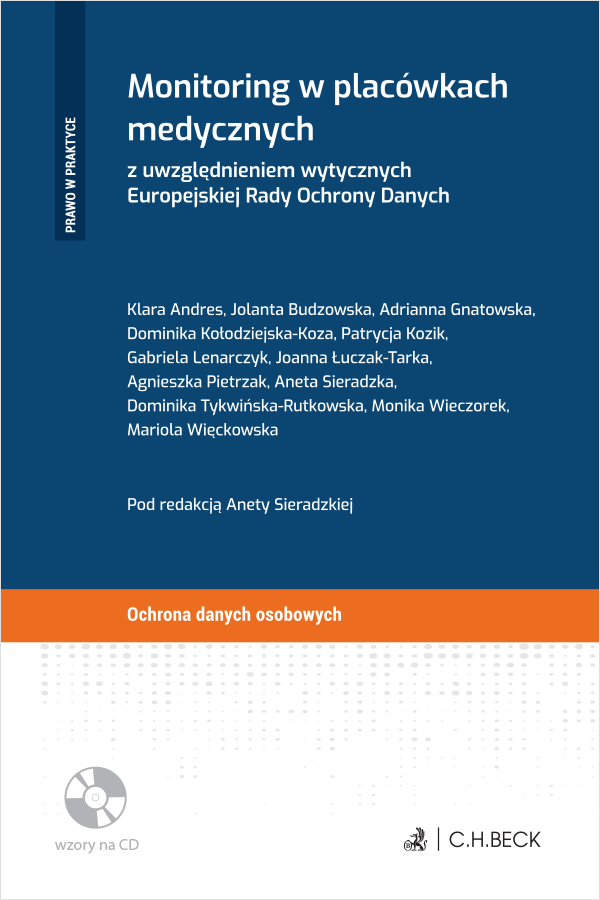 PRAWO W PRAKTYCE

Monitoring w placówkach medycznych

z uwzględnieniem wytycznych Europejskiej Rady Ochrony Danych

Klara Andres, Jolanta Budzowska, Adrianna Gnatowska, Dominika Kołodziejska-Koza, Patrycja Kozik, Gabriela Lenarczyk, Joanna Łuczak-Tarka, Agnieszka Pietrzak, Aneta Sieradzka, Dominika Tykwińska-Rutkowska, Monika Wieczorek, Mariola Więckowska

Pod redakcją Anety Sieradzkiej

Ochrona danych osobowych

wzory na CD

C.H.BECK